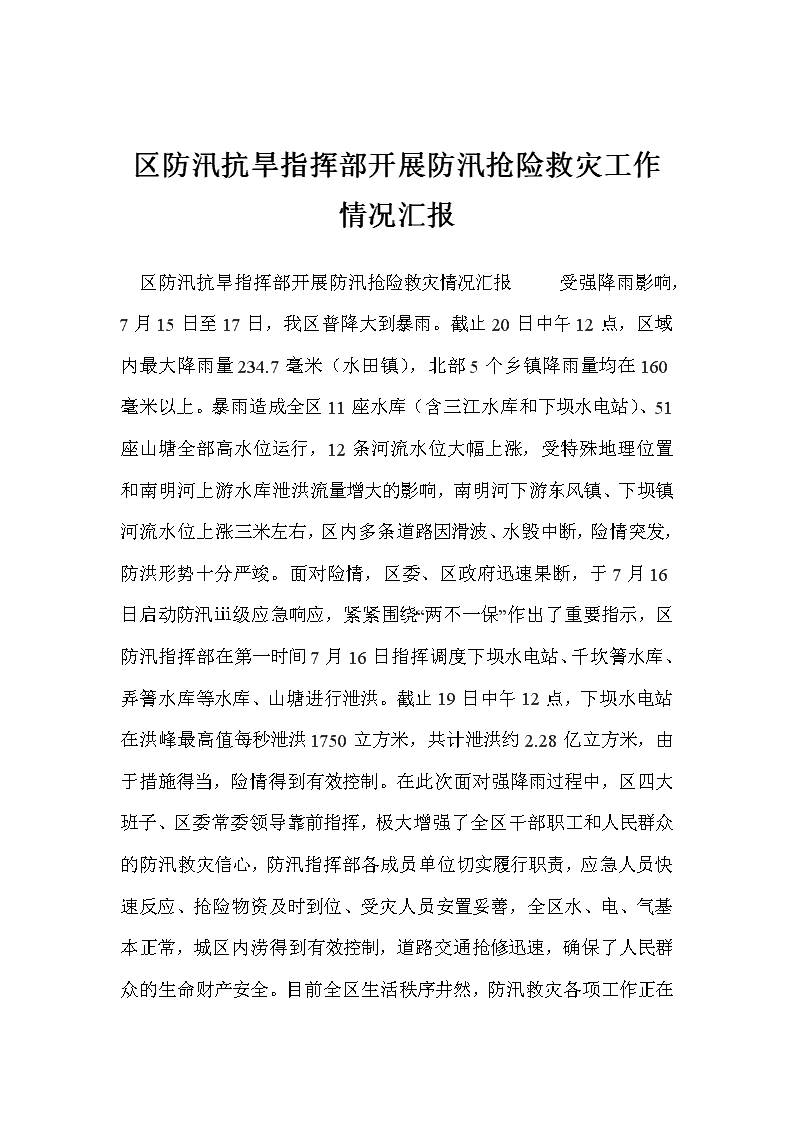 区防汛抗旱指挥部开展防汛抢险救灾工作情况汇报

区防汛抗旱指挥部开展防汛抢险救灾情况汇报 受强降雨影响，7月15日至17日，我区普降大到暴雨。截止20日中午12点，区域内最大降雨量234.7毫米（水田镇），北部5个乡镇降雨量均在160毫米以上。暴雨造成全区11座水库（含三江水库和下坝水电站）、51座山塘全部高水位运行，12条河流水位大幅上涨，受特殊地理位置和南明河上游水库泄洪流量增大的影响，南明河下游东风镇、下坝镇河流水位上涨三米左右，区内多条道路因滑波、水毁中断，险情突发，防洪形势十分严竣。面对险情，区委、区政府迅速果断，于7月16日启动防汛iii级应急响应，紧紧围绕“两不一保”作出了重要指示，区防汛指挥部在第一时间7月16日指挥调度下坝水电站、千坎箐水库、弄箐水库等水库、山塘进行泄洪。截止19日中午12点，下坝水电站在洪峰最高值每秒泄洪1750立方米，共计泄洪约2.28亿立方米，由于措施得当，险情得到有效控制。在此次面对强降雨过程中，区四大班子、区委常委领导靠前指挥，极大增强了全区干部职工和人民群众的防汛救灾信心，防汛指挥部各成员单位切实履行职责，应急人员快速反应、抢险物资及时到位、受灾人员安置妥善，全区水、电、气基本正常，城区内涝得到有效控制，道路交通抢修迅速，确保了人民群众的生命财产安全。目前全区生活秩序井然，防汛救灾各项工作正在